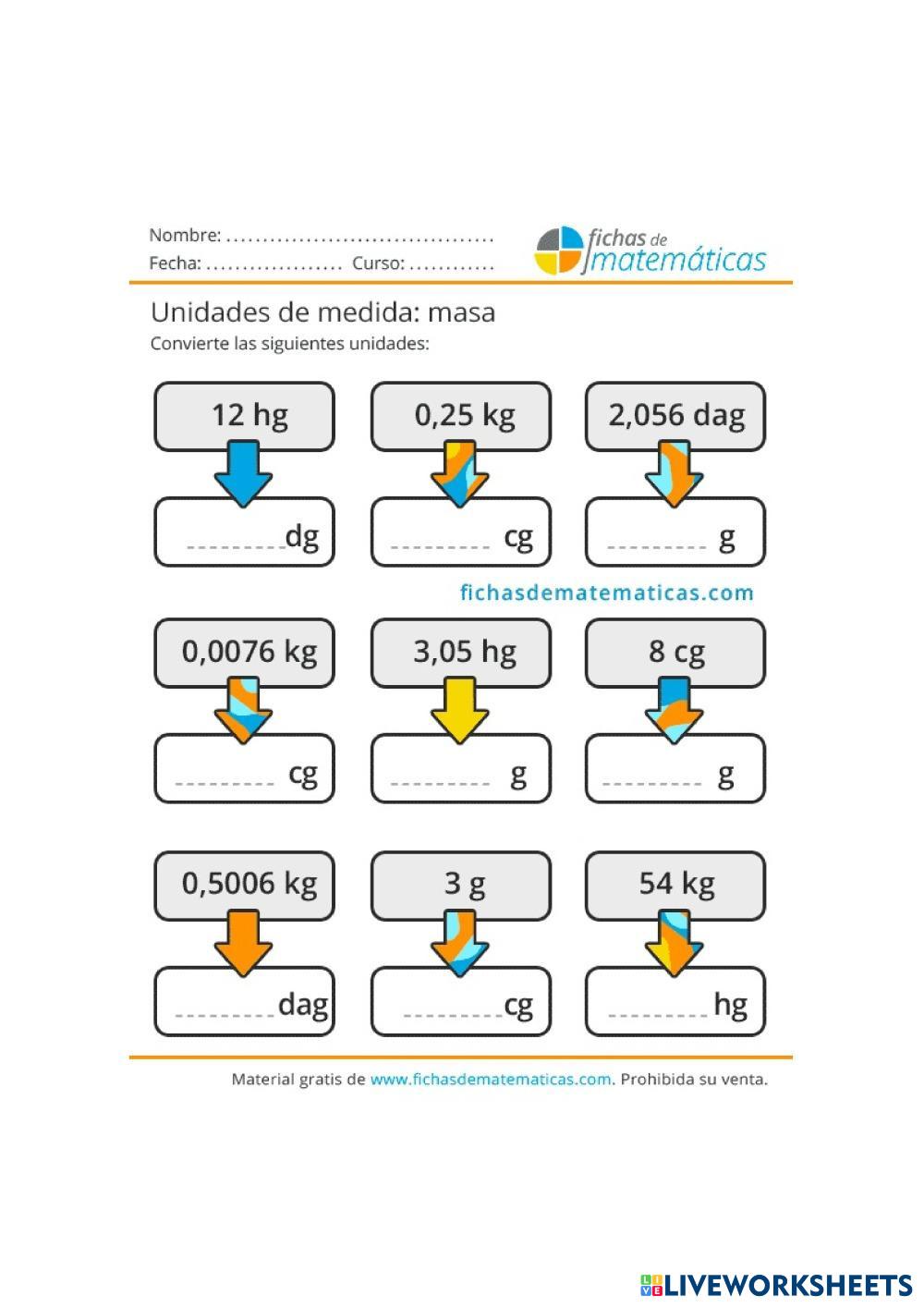 Nombre: ....................................
Fecha: .................. Curso: ............

fichas de matemáticas

Unidades de medida: masa
Convierte las siguientes unidades:

12 hg
_________dg

0,25 kg
_________ cg

2,056 dag
_________ g

fichasdematematicas.com

0,0076 kg
_________ cg

3,05 hg
_________ g

8 cg
_________ g

0,5006 kg
_________dag

3 g
_________cg

54 kg
_________hg

Material gratis de www.fichasdematematicas.com. Prohibida su venta.

LIVEWORKSHEETS